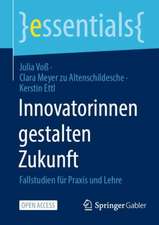 }essentials{

Julia Voß · Clara Meyer zu Altenschildesche · Kerstin Ettl

Innovatorinnen gestalten Zukunft

Fallstudien für Praxis und Lehre

OPEN ACCESS

Springer Gabler